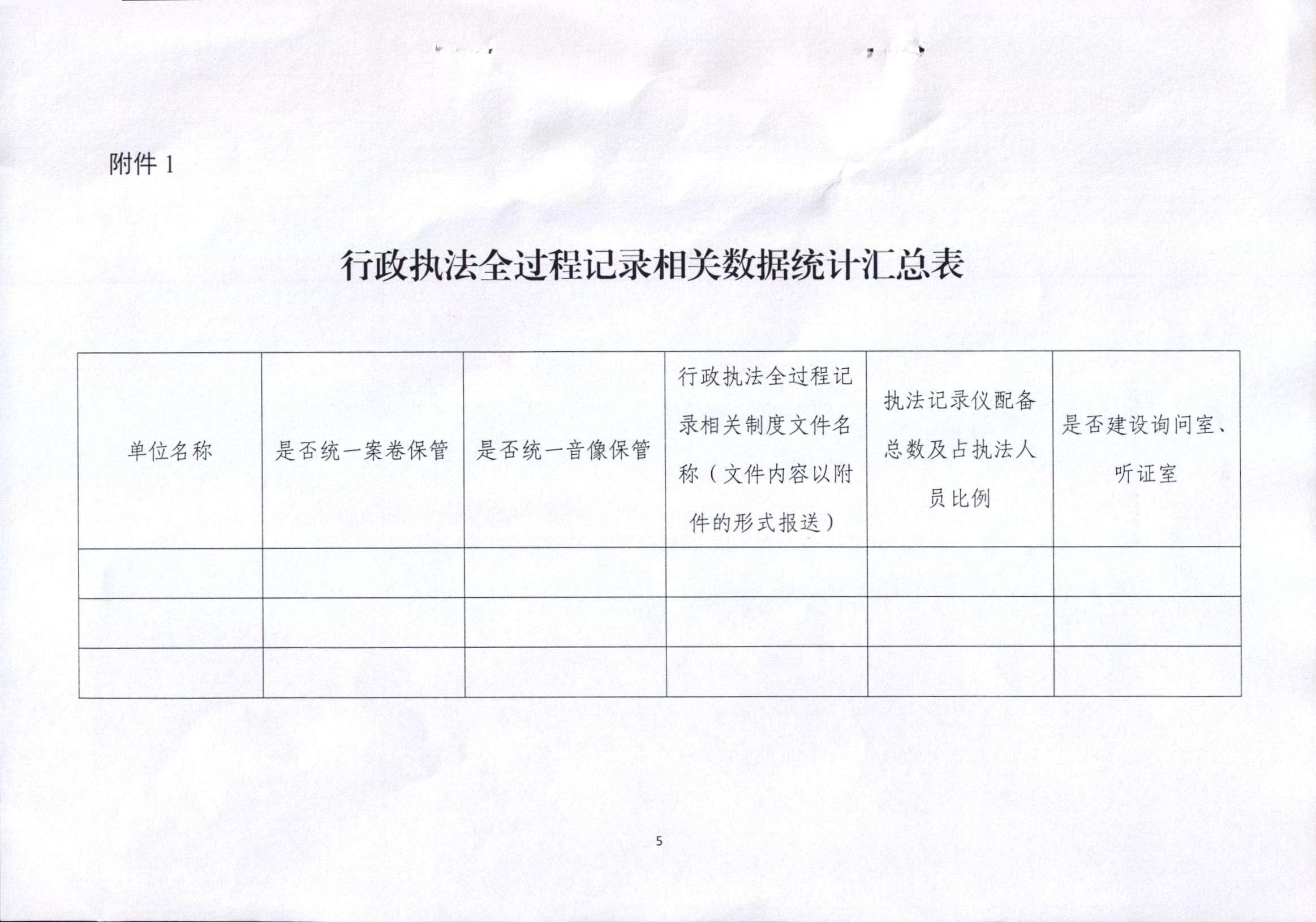 附件 1

行政执法全过程记录相关数据统计汇总表

| 单位名称 | 是否统一案卷保管 | 是否统一音像保管 | 行政执法全过程记录相关制度文件名称（文件内容以附件的形式报送） | 执法记录仪配备总数及占执法人员比例 | 是否建设询问室、听证室 |
|---|---|---|---|---|---|
| | | | | | |
| | | | | | |
| | | | | | |

5